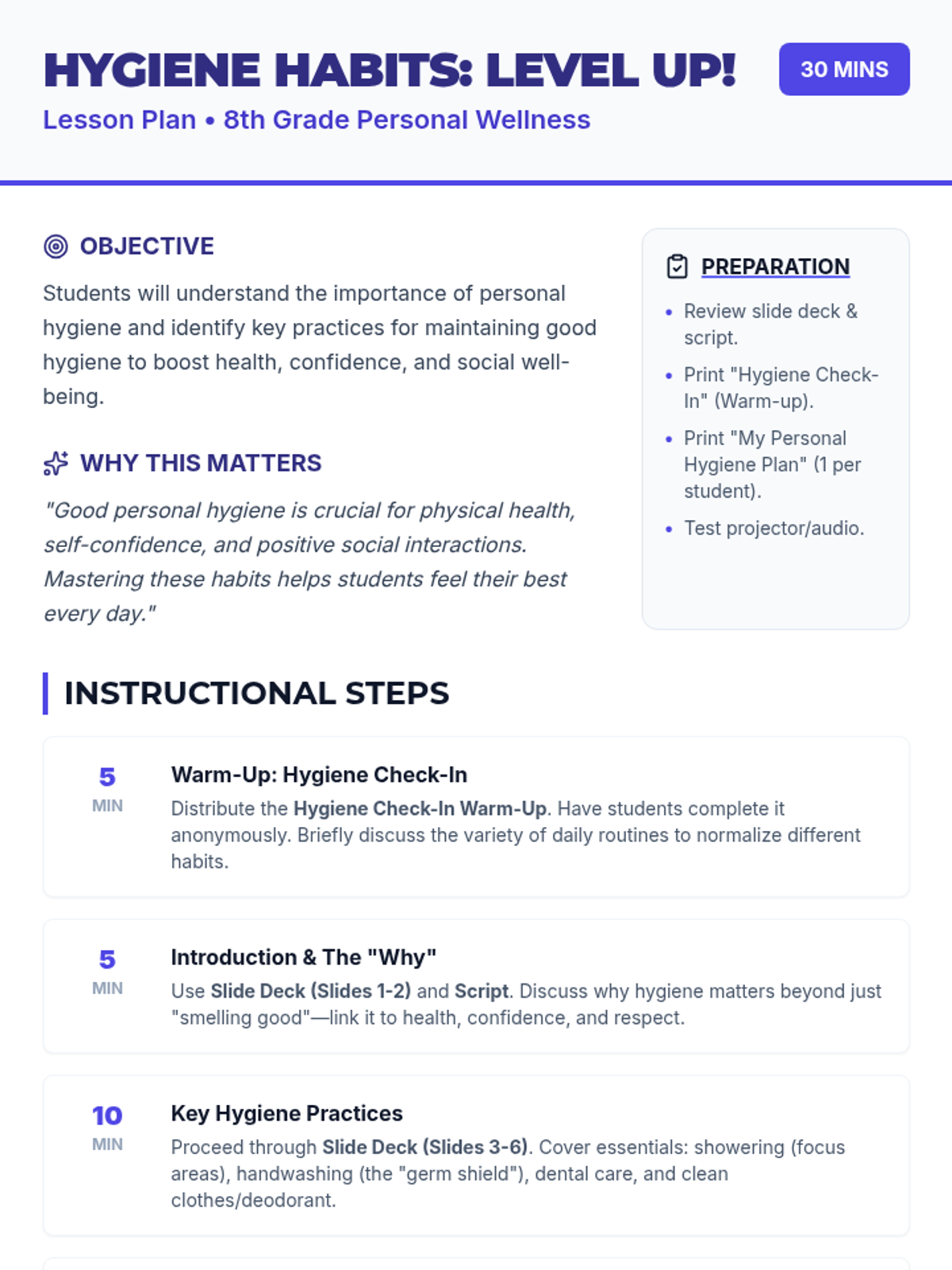 HYGIENE HABITS: LEVEL UP!

30 MINS

Lesson Plan • 8th Grade Personal Wellness

OBJECTIVE

Students will understand the importance of personal hygiene and identify key practices for maintaining good hygiene to boost health, confidence, and social well-being.

WHY THIS MATTERS

"Good personal hygiene is crucial for physical health, self-confidence, and positive social interactions. Mastering these habits helps students feel their best every day."

PREPARATION

• Review slide deck & script.
• Print "Hygiene Check-In" (Warm-up).
• Print "My Personal Hygiene Plan" (1 per student).
• Test projector/audio.

INSTRUCTIONAL STEPS

5
MIN

Warm-Up: Hygiene Check-In

Distribute the Hygiene Check-In Warm-Up. Have students complete it anonymously. Briefly discuss the variety of daily routines to normalize different habits.

5
MIN

Introduction & The "Why"

Use Slide Deck (Slides 1-2) and Script. Discuss why hygiene matters beyond just "smelling good"—link it to health, confidence, and respect.

10
MIN

Key Hygiene Practices

Proceed through Slide Deck (Slides 3-6). Cover essentials: showering (focus areas), handwashing (the "germ shield"), dental care, and clean clothes/deodorant.